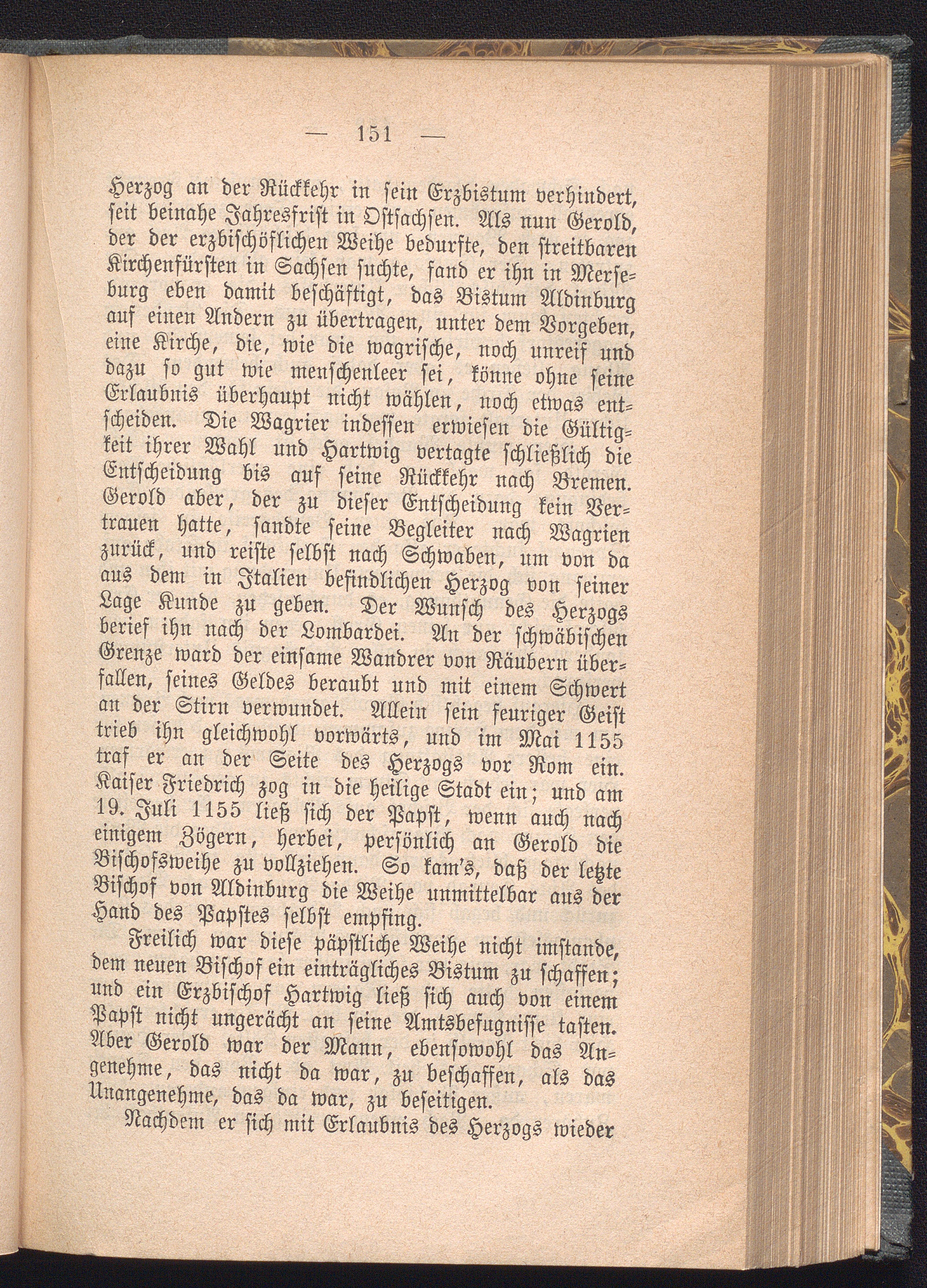 — 151 —

Herzog an der Rückkehr in sein Erzbistum verhindert, seit beinahe Jahresfrist in Ostsachsen. Als nun Gerold, der der erzbischöflichen Weihe bedurfte, den streitbaren Kirchenfürsten in Sachsen suchte, fand er ihn in Merseburg eben damit beschäftigt, das Bistum Aldinburg auf einen Andern zu übertragen, unter dem Vorgeben, eine Kirche, die, wie die wagrische, noch unreif und dazu so gut wie menschenleer sei, könne ohne seine Erlaubnis überhaupt nicht wählen, noch etwas entscheiden. Die Wagrier indessen erwiesen die Gültigkeit ihrer Wahl und Hartwig vertagte schließlich die Entscheidung bis auf seine Rückkehr nach Bremen. Gerold aber, der zu dieser Entscheidung kein Vertrauen hatte, sandte seine Begleiter nach Wagrien zurück, und reiste selbst nach Schwaben, um von da aus dem in Italien befindlichen Herzog von seiner Lage Kunde zu geben. Der Wunsch des Herzogs berief ihn nach der Lombardei. An der schwäbischen Grenze ward der einsame Wandrer von Räubern überfallen, seines Geldes beraubt und mit einem Schwert an der Stirn verwundet. Allein sein feuriger Geist trieb ihn gleichwohl vorwärts, und im Mai 1155 traf er an der Seite des Herzogs vor Rom ein. Kaiser Friedrich zog in die heilige Stadt ein; und am 19. Juli 1155 ließ sich der Papst, wenn auch nach einigem Zögern, herbei, persönlich an Gerold die Bischofsweihe zu vollziehen. So kam's, daß der letzte Bischof von Aldinburg die Weihe unmittelbar aus der Hand des Papstes selbst empfing.

Freilich war diese päpstliche Weihe nicht imstande, dem neuen Bischof ein einträgliches Bistum zu schaffen; und ein Erzbischof Hartwig ließ sich auch von einem Papst nicht ungerächt an seine Amtsbefugnisse tasten. Aber Gerold war der Mann, ebensowohl das Angenehme, das nicht da war, zu beschaffen, als das Unangenehme, das da war, zu beseitigen.

Nachdem er sich mit Erlaubnis des Herzogs wieder